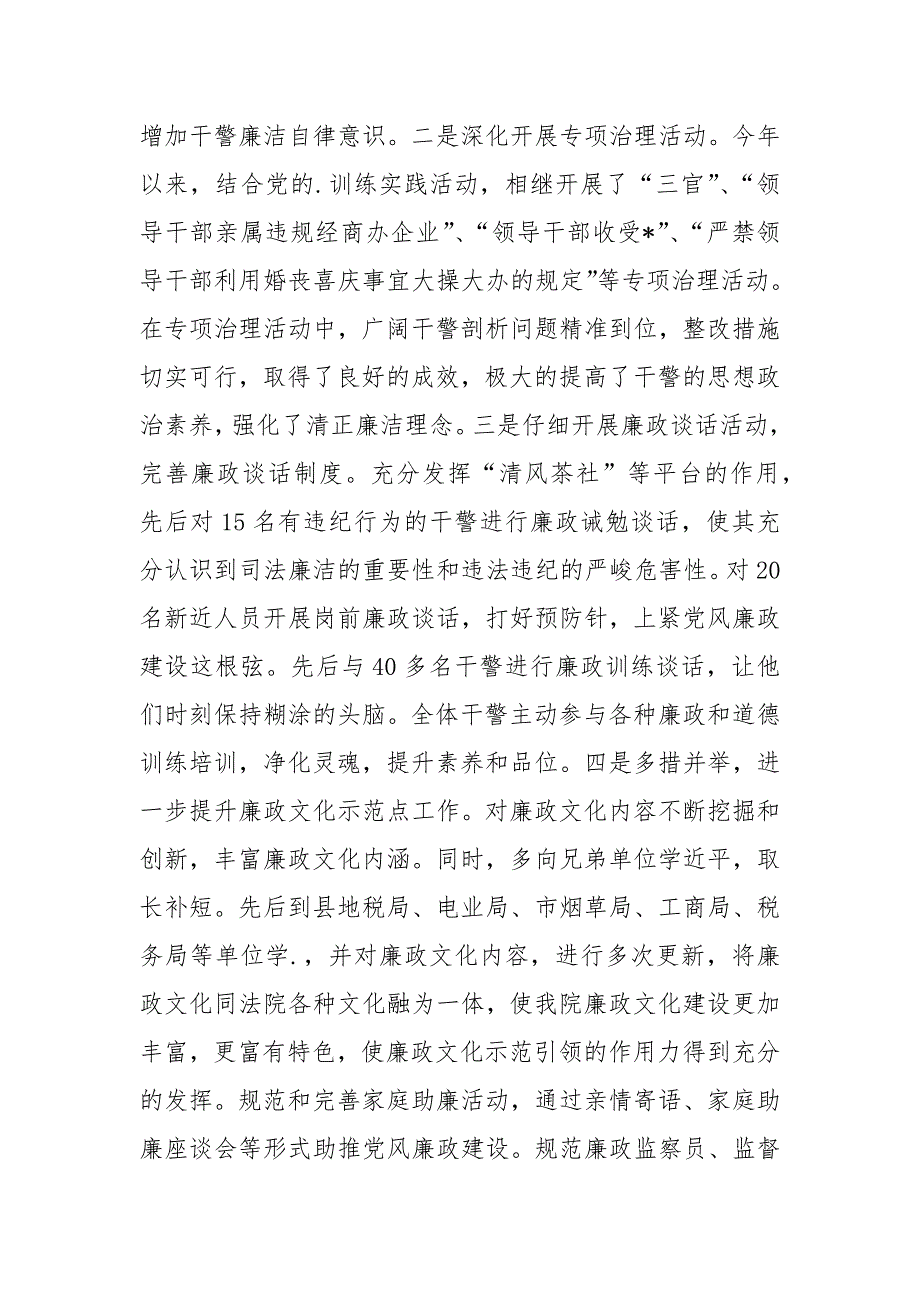 增加干警廉洁自律意识。二是深化开展专项治理活动。今年以来，结合党的.训练实践活动，相继开展了“三官”、“领导干部亲属违规经商办企业”、“领导干部收受*”、“严禁领导干部利用婚丧喜庆事宜大操大办的规定”等专项治理活动。在专项治理活动中，广阔干警剖析问题精准到位，整改措施切实可行，取得了良好的成效，极大的提高了干警的思想政治素养，强化了清正廉洁理念。三是仔细开展廉政谈话活动，完善廉政谈话制度。充分发挥“清风茶社”等平台的作用，先后对15名有违纪行为的干警进行廉政诫勉谈话，使其充分认识到司法廉洁的重要性和违法违纪的严峻危害性。对20名新近人员开展岗前廉政谈话，打好预防针，上紧党风廉政建设这根弦。先后与40多名干警进行廉政训练谈话，让他们时刻保持糊涂的头脑。全体干警主动参与各种廉政和道德训练培训，净化灵魂，提升素养和品位。四是多措并举，进一步提升廉政文化示范点工作。对廉政文化内容不断挖掘和创新，丰富廉政文化内涵。同时，多向兄弟单位学近平，取长补短。先后到县地税局、电业局、市烟草局、工商局、税务局等单位学.，并对廉政文化内容，进行多次更新，将廉政文化同法院各种文化融为一体，使我院廉政文化建设更加丰富，更富有特色，使廉政文化示范引领的作用力得到充分的发挥。规范和完善家庭助廉活动，通过亲情寄语、家庭助廉座谈会等形式助推党风廉政建设。规范廉政监察员、监督